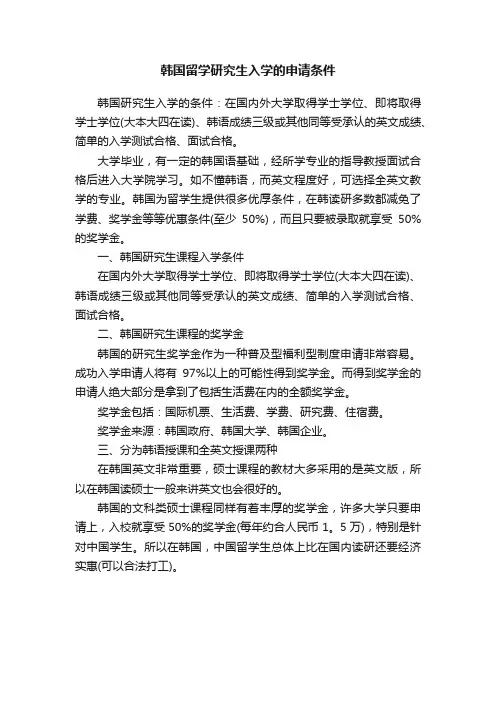 韩国留学研究生入学的申请条件

韩国研究生入学的条件：在国内外大学取得学士学位、即将取得学士学位(大本大四在读)、韩语成绩三级或其他同等受承认的英文成绩、简单的入学测试合格、面试合格。

大学毕业，有一定的韩国语基础，经所学专业的指导教授面试合格后进入大学院学习。如不懂韩语，而英文程度好，可选择全英文教学的专业。韩国为留学生提供很多优厚条件，在韩读研多数都减免了学费、奖学金等等优惠条件(至少 50%)，而且只要被录取就享受 50%的奖学金。

一、韩国研究生课程入学条件

在国内外大学取得学士学位、即将取得学士学位(大本大四在读)、韩语成绩三级或其他同等受承认的英文成绩、简单的入学测试合格、面试合格。

二、韩国研究生课程的奖学金

韩国的研究生奖学金作为一种普及型福利型制度申请非常容易。成功入学申请人将有 97%以上的可能性得到奖学金。而得到奖学金的申请人绝大部分是拿到了包括生活费在内的全额奖学金。

奖学金包括：国际机票、生活费、学费、研究费、住宿费。

奖学金来源：韩国政府、韩国大学、韩国企业。

三、分为韩语授课和全英文授课两种

在韩国英文非常重要，硕士课程的教材大多采用的是英文版，所以在韩国读硕士一般来讲英文也会很好的。

韩国的文科类硕士课程同样有着丰厚的奖学金，许多大学只要申请上，入校就享受 50%的奖学金(每年约合人民币 1。5 万)，特别是针对中国学生。所以在韩国，中国留学生总体上比在国内读研还要经济实惠(可以合法打工)。